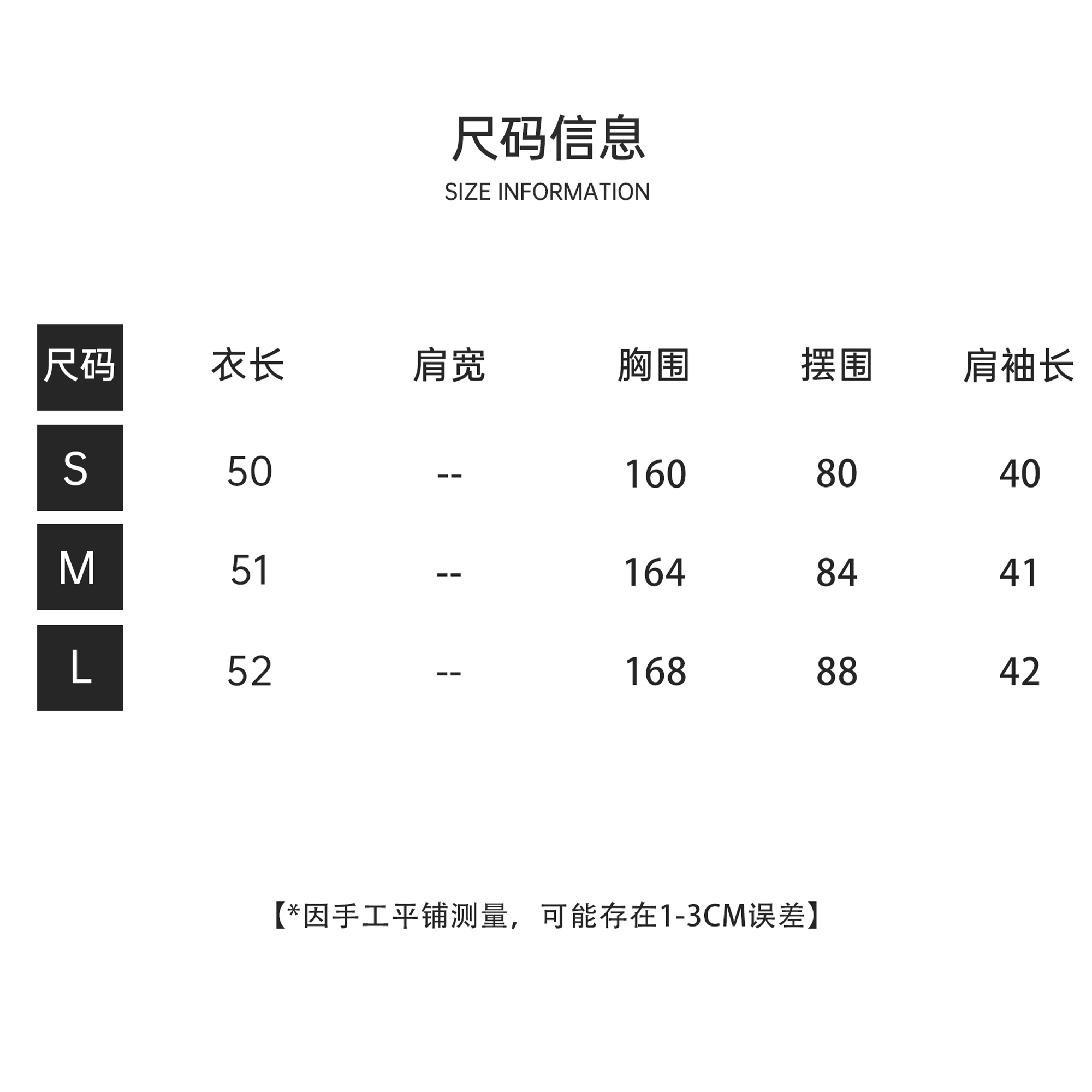 尺码信息
SIZE INFORMATION

| 尺码 | 衣长 | 肩宽 | 胸围 | 摆围 | 肩袖长 |
|---|---|---|---|---|---|
| S | 50 | -- | 160 | 80 | 40 |
| M | 51 | -- | 164 | 84 | 41 |
| L | 52 | -- | 168 | 88 | 42 |

【*因手工平铺测量，可能存在1-3CM误差】